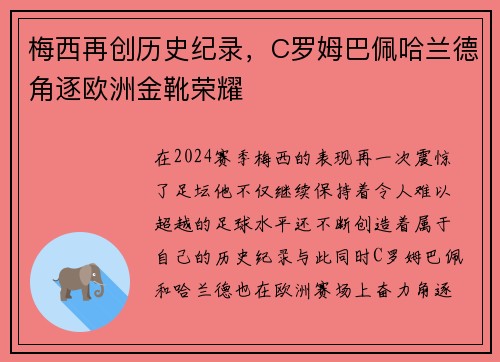 梅西再创历史纪录，C罗姆巴佩哈兰德角逐欧洲金靴荣耀

在2024赛季梅西的表现再一次震惊了足坛他不仅继续保持着令人难以超越的足球水平还不断创造着属于自己的历史纪录与此同时C罗姆巴佩和哈兰德也在欧洲赛场上奋力角逐